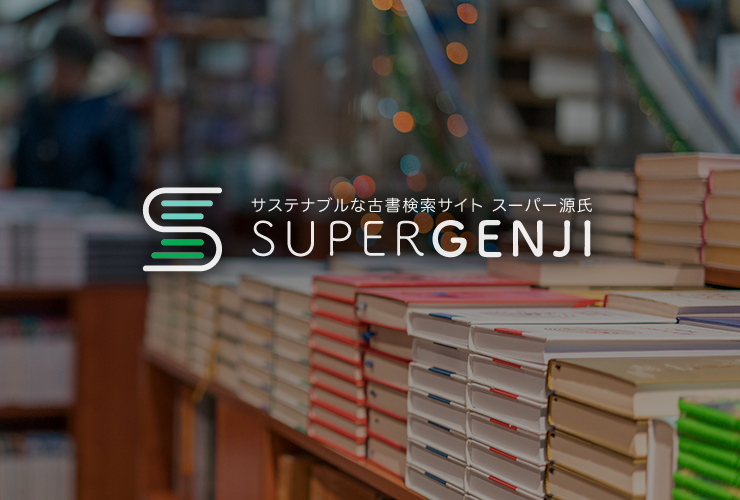 サステナブルな古書検索サイト スーパー源氏
SUPERGENJI